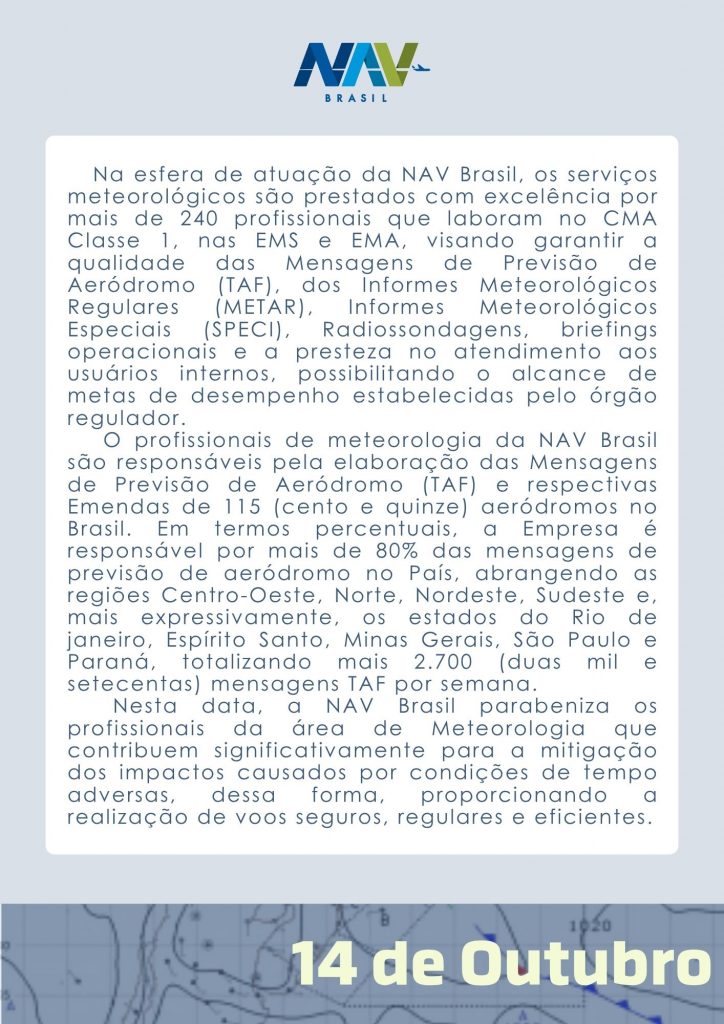 NAV
BRASIL

Na esfera de atuação da NAV Brasil, os serviços meteorológicos são prestados com excelência por mais de 240 profissionais que laboram no CMA Classe 1, nas EMS e EMA, visando garantir a qualidade das Mensagens de Previsão de Aeródromo (TAF), dos Informes Meteorológicos Regulares (METAR), Informes Meteorológicos Especiais (SPECI), Radiossondagens, briefings operacionais e a presteza no atendimento aos usuários internos, possibilitando o alcance de metas de desempenho estabelecidas pelo órgão regulador.

O profissionais de meteorologia da NAV Brasil são responsáveis pela elaboração das Mensagens de Previsão de Aeródromo (TAF) e respectivas Emendas de 115 (cento e quinze) aeródromos no Brasil. Em termos percentuais, a Empresa é responsável por mais de 80% das mensagens de previsão de aeródromo no País, abrangendo as regiões Centro-Oeste, Norte, Nordeste, Sudeste e, mais expressivamente, os estados do Rio de janeiro, Espírito Santo, Minas Gerais, São Paulo e Paraná, totalizando mais 2.700 (duas mil e setecentas) mensagens TAF por semana.

Nesta data, a NAV Brasil parabeniza os profissionais da área de Meteorologia que contribuem significativamente para a mitigação dos impactos causados por condições de tempo adversas, dessa forma, proporcionando a realização de voos seguros, regulares e eficientes.

1020

14 de Outubro